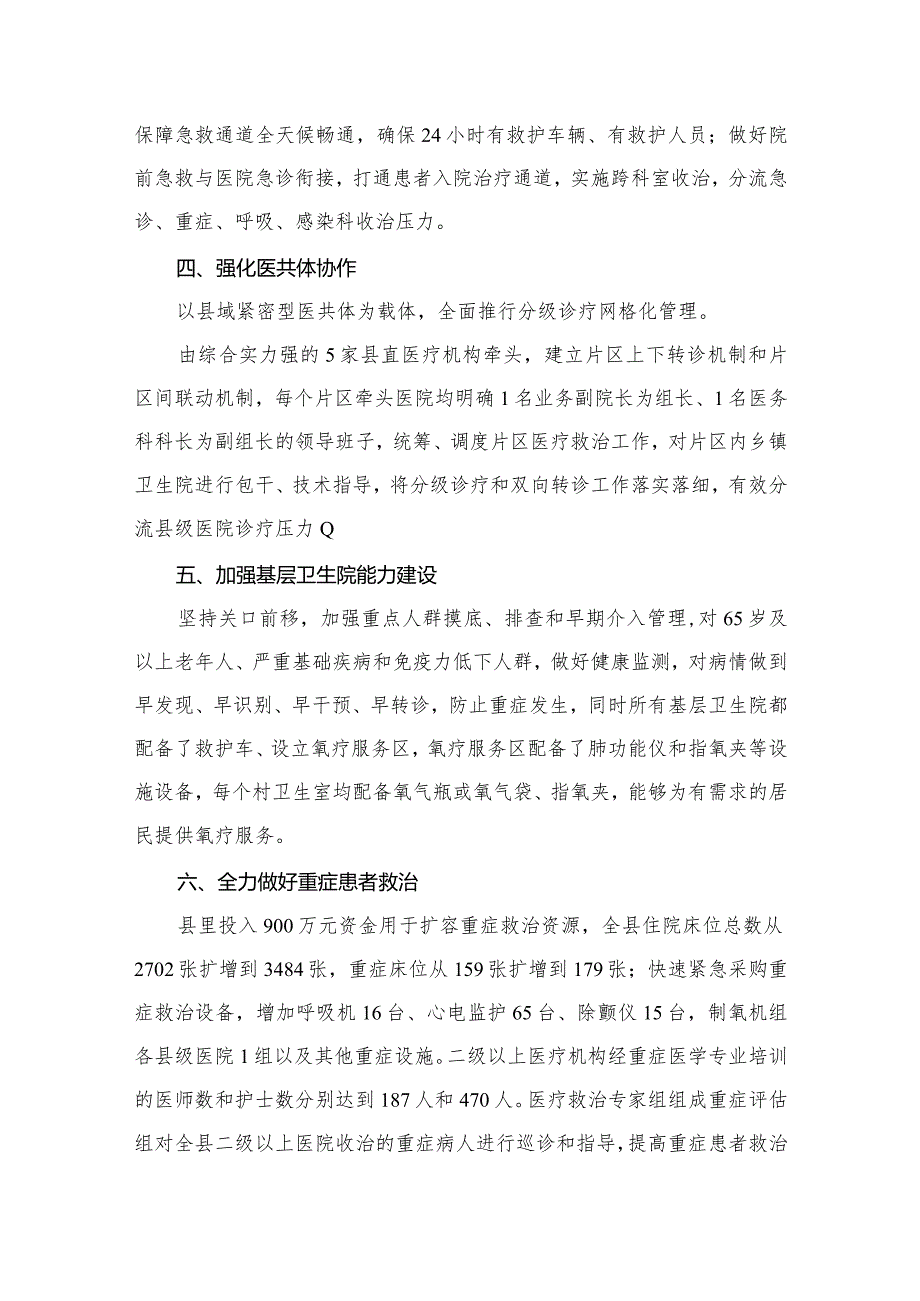 保障急救通道全天候畅通，确保24小时有救护车辆、有救护人员；做好院前急救与医院急诊衔接，打通患者入院治疗通道，实施跨科室收治，分流急诊、重症、呼吸、感染科收治压力。

四、强化医共体协作

以县域紧密型医共体为载体，全面推行分级诊疗网格化管理。

由综合实力强的5家县直医疗机构牵头，建立片区上下转诊机制和片区间联动机制，每个片区牵头医院均明确1名业务副院长为组长、1名医务科科长为副组长的领导班子，统筹、调度片区医疗救治工作，对片区内乡镇卫生院进行包干、技术指导，将分级诊疗和双向转诊工作落实落细，有效分流县级医院诊疗压力Q

五、加强基层卫生院能力建设

坚持关口前移，加强重点人群摸底、排查和早期介入管理，对65岁及以上老年人、严重基础疾病和免疫力低下人群，做好健康监测，对病情做到早发现、早识别、早干预、早转诊，防止重症发生，同时所有基层卫生院都配备了救护车、设立氧疗服务区，氧疗服务区配备了肺功能仪和指氧夹等设施设备，每个村卫生室均配备氧气瓶或氧气袋、指氧夹，能够为有需求的居民提供氧疗服务。

六、全力做好重症患者救治

县里投入900万元资金用于扩容重症救治资源，全县住院床位总数从2702张扩增到3484张，重症床位从159张扩增到179张；快速紧急采购重症救治设备，增加呼吸机16台、心电监护65台、除颤仪15台，制氧机组各县级医院1组以及其他重症设施。二级以上医疗机构经重症医学专业培训的医师数和护士数分别达到187人和470人。医疗救治专家组组成重症评估组对全县二级以上医院收治的重症病人进行巡诊和指导，提高重症患者救治